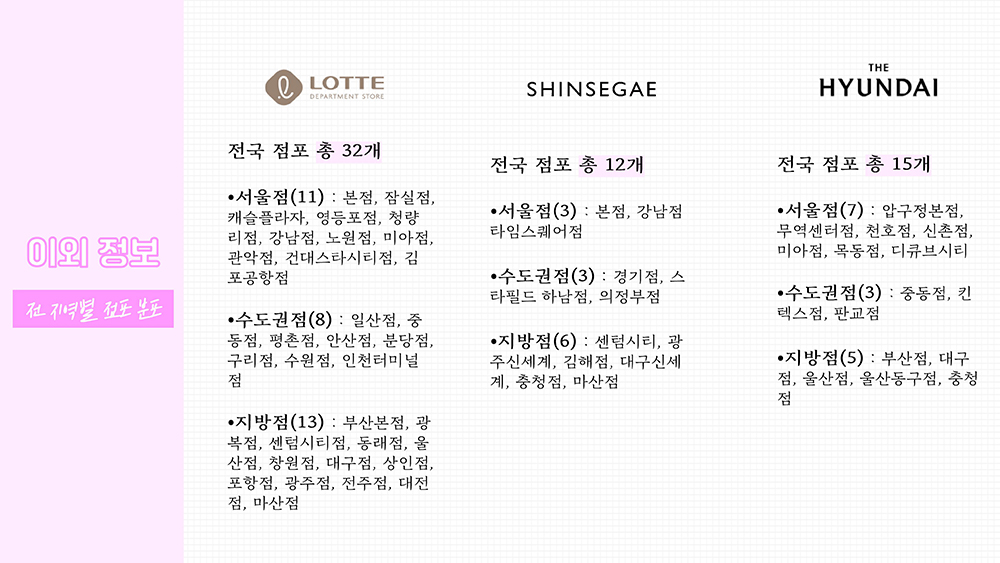 이외 정보

전 지역별 점포 분포

LOTTE
DEPARTMENT STORE

전국 점포 총 32개

•서울점(11) : 본점, 잠실점, 캐슬플라자, 영등포점, 청량리점, 강남점, 노원점, 미아점, 관악점, 건대스타시티점, 김포공항점

•수도권점(8) : 일산점, 중동점, 평촌점, 안산점, 분당점, 구리점, 수원점, 인천터미널점

•지방점(13) : 부산본점, 광복점, 센텀시티점, 동래점, 울산점, 창원점, 대구점, 상인점, 포항점, 광주점, 전주점, 대전점, 마산점

SHINSEGAE

전국 점포 총 12개

•서울점(3) : 본점, 강남점 타임스퀘어점

•수도권점(3) : 경기점, 스타필드 하남점, 의정부점

•지방점(6) : 센텀시티, 광주신세계, 김해점, 대구신세계, 충청점, 마산점

THE
HYUNDAI

전국 점포 총 15개

•서울점(7) : 압구정본점, 무역센터점, 천호점, 신촌점, 미아점, 목동점, 디큐브시티

•수도권점(3) : 중동점, 킨텍스점, 판교점

•지방점(5) : 부산점, 대구점, 울산점, 울산동구점, 충청점